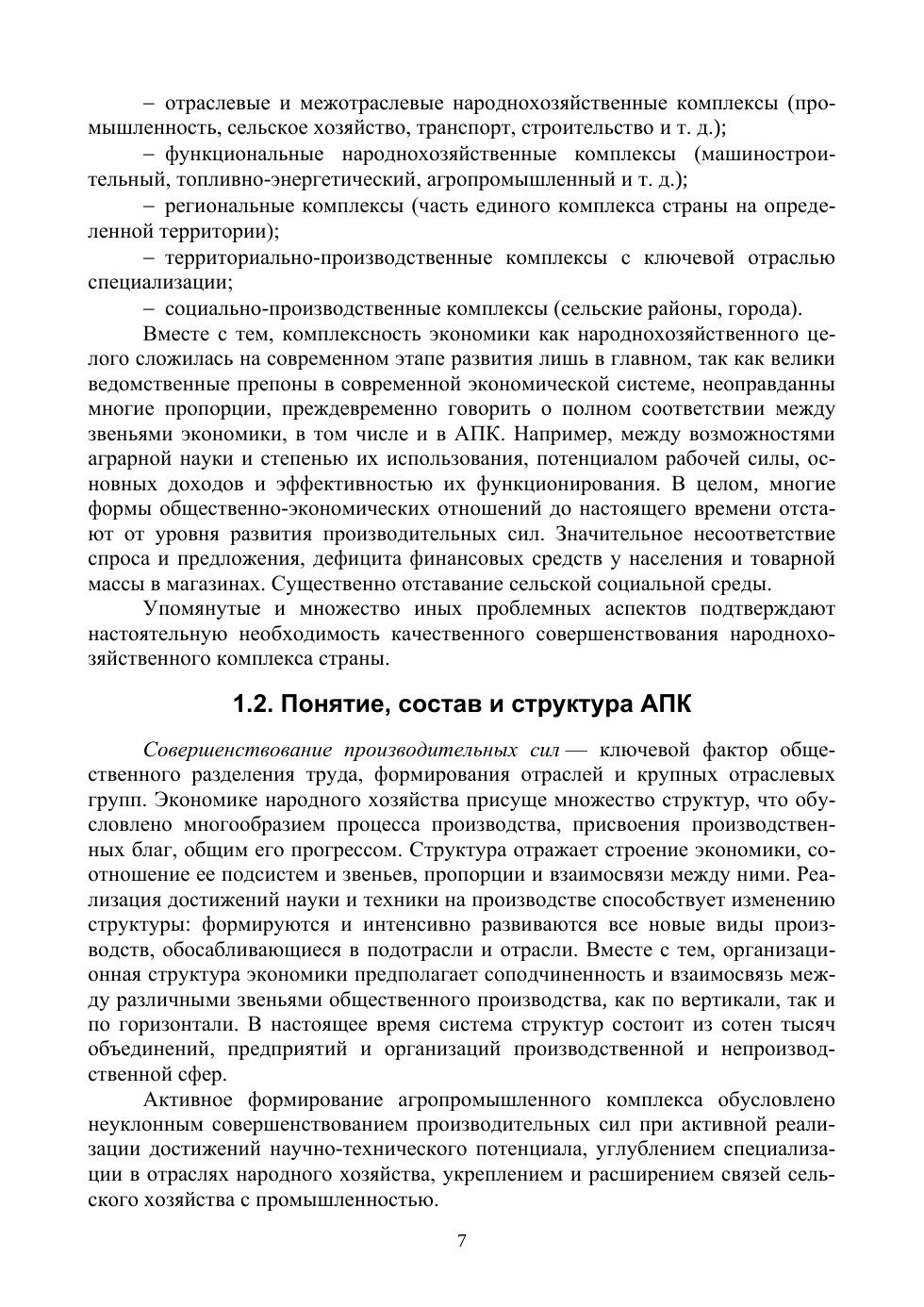 – отраслевые и межотраслевые народнохозяйственные комплексы (промышленность, сельское хозяйство, транспорт, строительство и т. д.);

– функциональные народнохозяйственные комплексы (машиностроительный, топливно-энергетический, агропромышленный и т. д.);

– региональные комплексы (часть единого комплекса страны на определенной территории);

– территориально-производственные комплексы с ключевой отраслью специализации;

– социально-производственные комплексы (сельские районы, города).

Вместе с тем, комплексность экономики как народнохозяйственного целого сложилась на современном этапе развития лишь в главном, так как велики ведомственные препоны в современной экономической системе, неоправданны многие пропорции, преждевременно говорить о полном соответствии между звеньями экономики, в том числе и в АПК. Например, между возможностями аграрной науки и степенью их использования, потенциалом рабочей силы, основных доходов и эффективностью их функционирования. В целом, многие формы общественно-экономических отношений до настоящего времени отстают от уровня развития производительных сил. Значительное несоответствие спроса и предложения, дефицита финансовых средств у населения и товарной массы в магазинах. Существенно отставание сельской социальной среды.

Упомянутые и множество иных проблемных аспектов подтверждают настоятельную необходимость качественного совершенствования народнохозяйственного комплекса страны.

1.2. Понятие, состав и структура АПК

Совершенствование производительных сил — ключевой фактор общественного разделения труда, формирования отраслей и крупных отраслевых групп. Экономике народного хозяйства присуще множество структур, что обусловлено многообразием процесса производства, присвоения производственных благ, общим его прогрессом. Структура отражает строение экономики, соотношение ее подсистем и звеньев, пропорции и взаимосвязи между ними. Реализация достижений науки и техники на производстве способствует изменению структуры: формируются и интенсивно развиваются все новые виды производств, обосабливающиеся в подотрасли и отрасли. Вместе с тем, организационная структура экономики предполагает соподчиненность и взаимосвязь между различными звеньями общественного производства, как по вертикали, так и по горизонтали. В настоящее время система структур состоит из сотен тысяч объединений, предприятий и организаций производственной и непроизводственной сфер.

Активное формирование агропромышленного комплекса обусловлено неуклонным совершенствованием производительных сил при активной реализации достижений научно-технического потенциала, углублением специализации в отраслях народного хозяйства, укреплением и расширением связей сельского хозяйства с промышленностью.

7